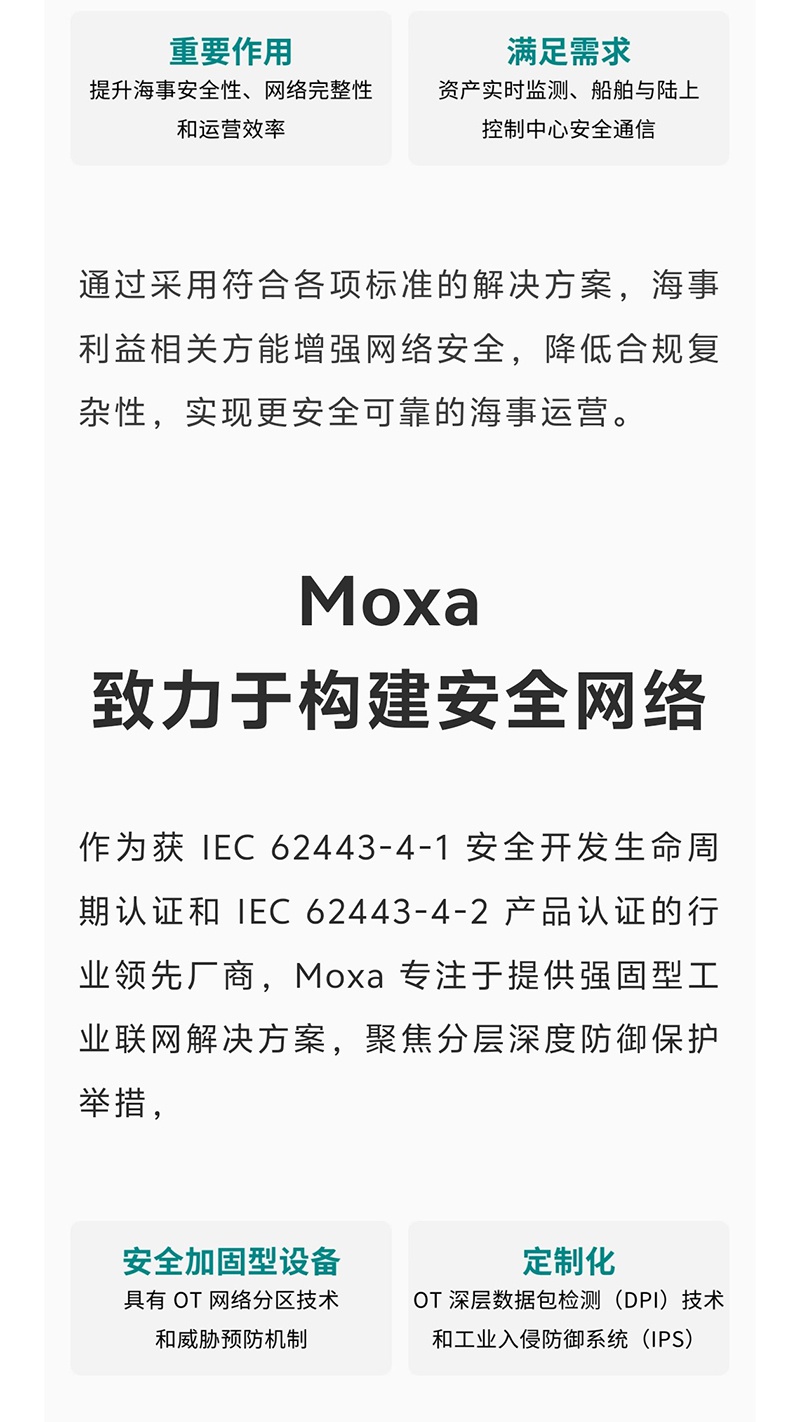 重要作用
提升海事安全性、网络完整性和运营效率

满足需求
资产实时监测、船舶与陆上控制中心安全通信

通过采用符合各项标准的解决方案，海事利益相关方能增强网络安全，降低合规复杂性，实现更安全可靠的海事运营。

Moxa
致力于构建安全网络

作为获IEC 62443-4-1安全开发生命周期认证和IEC 62443-4-2产品认证的行业领先厂商，Moxa专注于提供强固型工业联网解决方案，聚焦分层深度防御保护举措，

安全加固型设备
具有OT网络分区技术和威胁预防机制

定制化
OT深层数据包检测（DPI）技术和工业入侵防御系统（IPS）